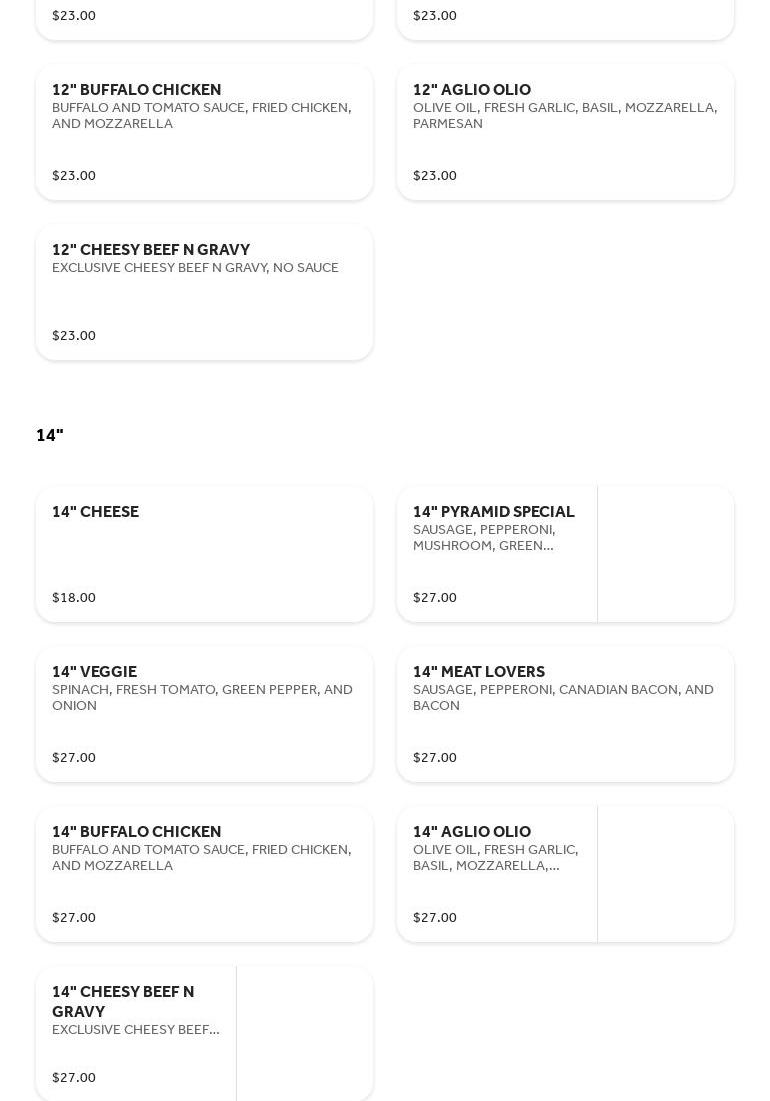 $23.00

$23.00

12" BUFFALO CHICKEN
BUFFALO AND TOMATO SAUCE, FRIED CHICKEN, AND MOZZARELLA

$23.00

12" AGLIO OLIO
OLIVE OIL, FRESH GARLIC, BASIL, MOZZARELLA, PARMESAN

$23.00

12" CHEESY BEEF N GRAVY
EXCLUSIVE CHEESY BEEF N GRAVY, NO SAUCE

$23.00

14"

14" CHEESE

$18.00

14" PYRAMID SPECIAL
SAUSAGE, PEPPERONI, MUSHROOM, GREEN...

$27.00

14" VEGGIE
SPINACH, FRESH TOMATO, GREEN PEPPER, AND ONION

$27.00

14" MEAT LOVERS
SAUSAGE, PEPPERONI, CANADIAN BACON, AND BACON

$27.00

14" BUFFALO CHICKEN
BUFFALO AND TOMATO SAUCE, FRIED CHICKEN, AND MOZZARELLA

$27.00

14" AGLIO OLIO
OLIVE OIL, FRESH GARLIC, BASIL, MOZZARELLA,...

$27.00

14" CHEESY BEEF N GRAVY
EXCLUSIVE CHEESY BEEF...

$27.00